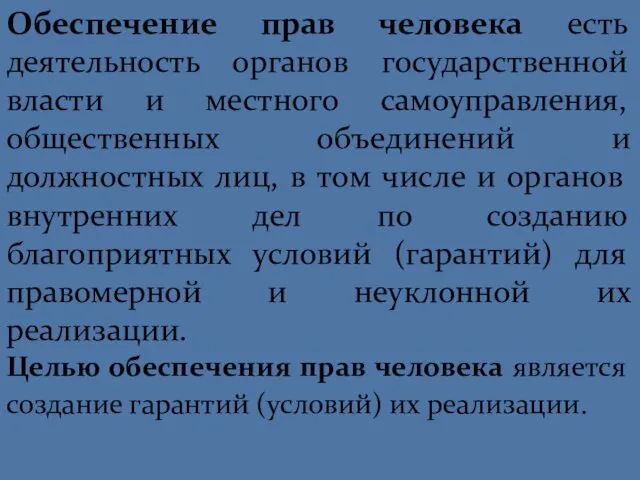 Обеспечение прав человека есть деятельность органов государственной власти и местного самоуправления, общественных объединений и должностных лиц, в том числе и органов внутренних дел по созданию благоприятных условий (гарантий) для правомерной и неуклонной их реализации.
Целью обеспечения прав человека является создание гарантий (условий) их реализации.